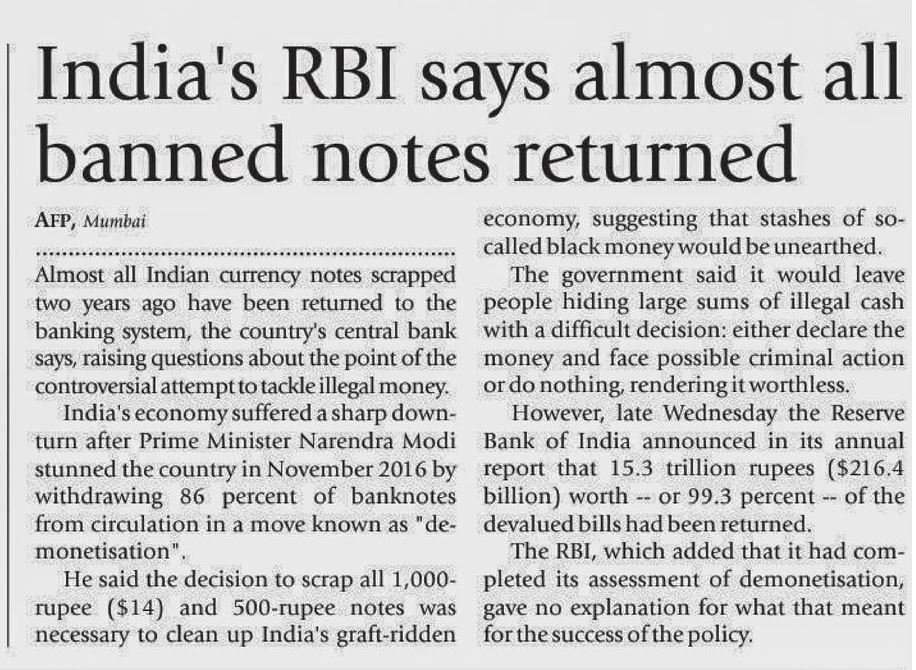 India's RBI says almost all banned notes returned

AFP, Mumbai

Almost all Indian currency notes scrapped two years ago have been returned to the banking system, the country's central bank says, raising questions about the point of the controversial attempt to tackle illegal money.

India's economy suffered a sharp downturn after Prime Minister Narendra Modi stunned the country in November 2016 by withdrawing 86 percent of banknotes from circulation in a move known as "demonetisation".

He said the decision to scrap all 1,000-rupee ($14) and 500-rupee notes was necessary to clean up India's graft-ridden economy, suggesting that stashes of so-called black money would be unearthed.

The government said it would leave people hiding large sums of illegal cash with a difficult decision: either declare the money and face possible criminal action or do nothing, rendering it worthless.

However, late Wednesday the Reserve Bank of India announced in its annual report that 15.3 trillion rupees ($216.4 billion) worth -- or 99.3 percent -- of the devalued bills had been returned.

The RBI, which added that it had completed its assessment of demonetisation, gave no explanation for what that meant for the success of the policy.